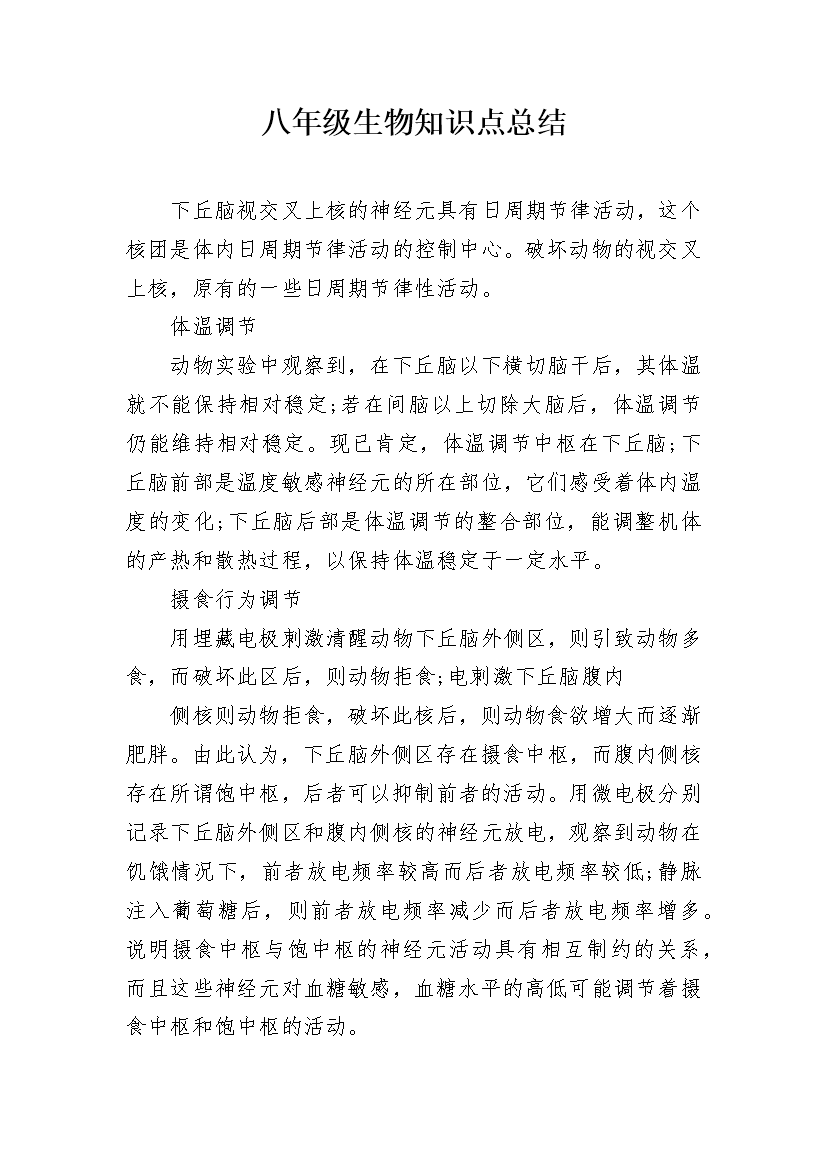 八年级生物知识点总结

下丘脑视交叉上核的神经元具有日周期节律活动，这个核团是体内日周期节律活动的控制中心。破坏动物的视交叉上核，原有的一些日周期节律性活动。

体温调节

动物实验中观察到，在下丘脑以下横切脑干后，其体温就不能保持相对稳定;若在间脑以上切除大脑后，体温调节仍能维持相对稳定。现已肯定，体温调节中枢在下丘脑;下丘脑前部是温度敏感神经元的所在部位，它们感受着体内温度的变化;下丘脑后部是体温调节的整合部位，能调整机体的产热和散热过程，以保持体温稳定于一定水平。

摄食行为调节

用埋藏电极刺激清醒动物下丘脑外侧区，则引致动物多食，而破坏此区后，则动物拒食;电刺激下丘脑腹内

侧核则动物拒食，破坏此核后，则动物食欲增大而逐渐肥胖。由此认为，下丘脑外侧区存在摄食中枢，而腹内侧核存在所谓饱中枢，后者可以抑制前者的活动。用微电极分别记录下丘脑外侧区和腹内侧核的神经元放电，观察到动物在饥饿情况下，前者放电频率较高而后者放电频率较低;静脉注入葡萄糖后，则前者放电频率减少而后者放电频率增多。说明摄食中枢与饱中枢的神经元活动具有相互制约的关系，而且这些神经元对血糖敏感，血糖水平的高低可能调节着摄食中枢和饱中枢的活动。